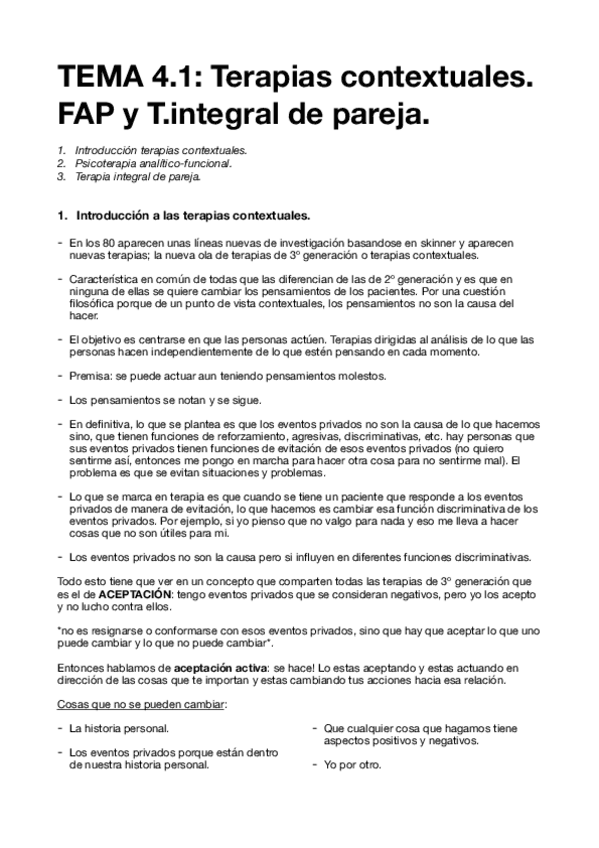 TEMA 4.1: Terapias contextuales. FAP y T.integral de pareja.

1. Introducción terapias contextuales.
2. Psicoterapia analítico-funcional.
3. Terapia integral de pareja.

1. Introducción a las terapias contextuales.

- En los 80 aparecen unas líneas nuevas de investigación basandose en skinner y aparecen nuevas terapias; la nueva ola de terapias de 3º generación o terapias contextuales.

- Característica en común de todas que las diferencian de las de 2º generación y es que en ninguna de ellas se quiere cambiar los pensamientos de los pacientes. Por una cuestión filosófica porque de un punto de vista contextuales, los pensamientos no son la causa del hacer.

- El objetivo es centrarse en que las personas actúen. Terapias dirigidas al análisis de lo que las personas hacen independientemente de lo que estén pensando en cada momento.

- Premisa: se puede actuar aun teniendo pensamientos molestos.

- Los pensamientos se notan y se sigue.

- En definitiva, lo que se plantea es que los eventos privados no son la causa de lo que hacemos sino, que tienen funciones de reforzamiento, agresivas, discriminativas, etc. hay personas que sus eventos privados tienen funciones de evitación de esos eventos privados (no quiero sentirme así, entonces me pongo en marcha para hacer otra cosa para no sentirme mal). El problema es que se evitan situaciones y problemas.

- Lo que se marca en terapia es que cuando se tiene un paciente que responde a los eventos privados de manera de evitación, lo que hacemos es cambiar esa función discriminativa de los eventos privados. Por ejemplo, si yo pienso que no valgo para nada y eso me lleva a hacer cosas que no son útiles para mi.

- Los eventos privados no son la causa pero si influyen en diferentes funciones discriminativas.

Todo esto tiene que ver en un concepto que comparten todas las terapias de 3º generación que es el de ACEPTACIÓN: tengo eventos privados que se consideran negativos, pero yo los acepto y no lucho contra ellos.

*no es resignarse o conformarse con esos eventos privados, sino que hay que aceptar lo que uno puede cambiar y lo que no puede cambiar*.

Entonces hablamos de aceptación activa: se hace! Lo estas aceptando y estas actuando en dirección de las cosas que te importan y estas cambiando tus acciones hacia esa relación.

Cosas que no se pueden cambiar:

- La historia personal.

- Los eventos privados porque están dentro de nuestra historia personal.

- Que cualquier cosa que hagamos tiene aspectos positivos y negativos.

- Yo por otro.